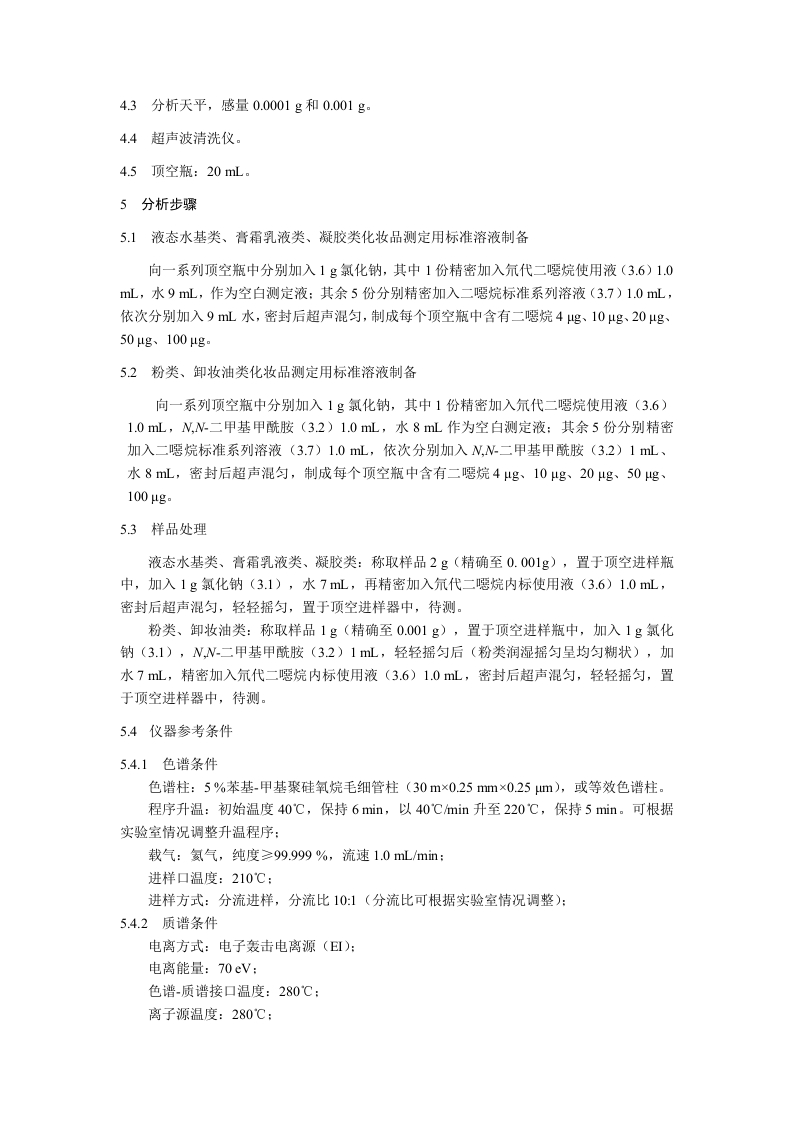 4.3　分析天平，感量 0.0001 g 和 0.001 g。

4.4　超声波清洗仪。

4.5　顶空瓶：20 mL。

5　分析步骤

5.1　液态水基类、膏霜乳液类、凝胶类化妆品测定用标准溶液制备

向一系列顶空瓶中分别加入 1 g 氯化钠，其中 1 份精密加入氘代二噁烷使用液（3.6）1.0 mL，水 9 mL，作为空白测定液；其余 5 份分别精密加入二噁烷标准系列溶液（3.7）1.0 mL，依次分别加入 9 mL 水，密封后超声混匀，制成每个顶空瓶中含有二噁烷 4 μg、10 μg、20 μg、50 μg、100 μg。

5.2　粉类、卸妆油类化妆品测定用标准溶液制备

向一系列顶空瓶中分别加入 1 g 氯化钠，其中 1 份精密加入氘代二噁烷使用液（3.6）1.0 mL，N,N-二甲基甲酰胺（3.2）1.0 mL，水 8 mL 作为空白测定液；其余 5 份分别精密加入二噁烷标准系列溶液（3.7）1.0 mL，依次分别加入 N,N-二甲基甲酰胺（3.2）1 mL、水 8 mL，密封后超声混匀，制成每个顶空瓶中含有二噁烷 4 μg、10 μg、20 μg、50 μg、100 μg。

5.3　样品处理

液态水基类、膏霜乳液类、凝胶类：称取样品 2 g（精确至 0. 001g），置于顶空进样瓶中，加入 1 g 氯化钠（3.1），水 7 mL，再精密加入氘代二噁烷内标使用液（3.6）1.0 mL，密封后超声混匀，轻轻摇匀，置于顶空进样器中，待测。

粉类、卸妆油类：称取样品 1 g（精确至 0.001 g），置于顶空进样瓶中，加入 1 g 氯化钠（3.1），N,N-二甲基甲酰胺（3.2）1 mL，轻轻摇匀后（粉类润湿摇匀呈均匀糊状），加水 7 mL，精密加入氘代二噁烷内标使用液（3.6）1.0 mL，密封后超声混匀，轻轻摇匀，置于顶空进样器中，待测。

5.4　仪器参考条件

5.4.1　色谱条件

色谱柱：5 %苯基-甲基聚硅氧烷毛细管柱（30 m×0.25 mm×0.25 μm），或等效色谱柱。

程序升温：初始温度 40℃，保持 6 min，以 40℃/min 升至 220℃，保持 5 min。可根据实验室情况调整升温程序；

载气：氦气，纯度≥99.999 %，流速 1.0 mL/min；

进样口温度：210℃；

进样方式：分流进样，分流比 10:1（分流比可根据实验室情况调整）；

5.4.2　质谱条件

电离方式：电子轰击电离源（EI）；

电离能量：70 eV；

色谱-质谱接口温度：280℃；

离子源温度：280℃；